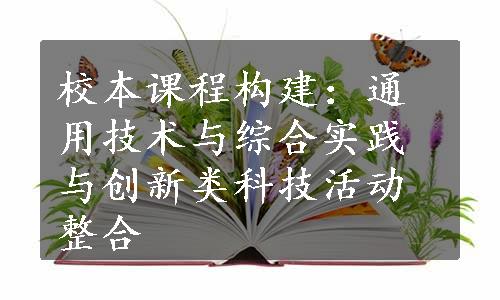 校本课程构建：通用技术与综合实践与创新类科技活动整合